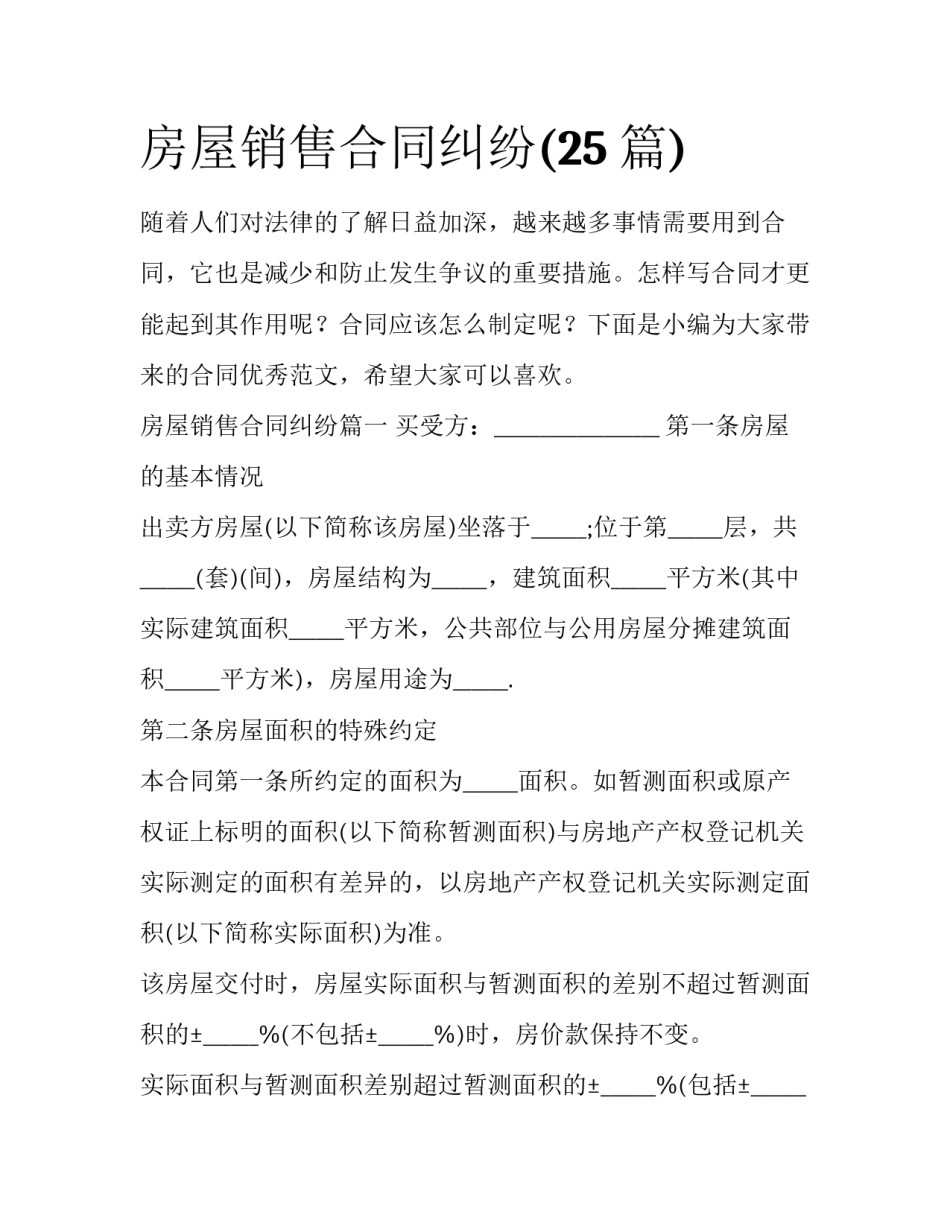 房屋销售合同纠纷(25 篇)

随着人们对法律的了解日益加深，越来越多事情需要用到合同，它也是减少和防止发生争议的重要措施。怎样写合同才更能起到其作用呢？合同应该怎么制定呢？下面是小编为大家带来的合同优秀范文，希望大家可以喜欢。

房屋销售合同纠纷篇一 买受方：______________ 第一条房屋的基本情况

出卖方房屋(以下简称该房屋)坐落于_____;位于第_____层，共_____(套)(间)，房屋结构为_____，建筑面积_____平方米(其中实际建筑面积_____平方米，公共部位与公用房屋分摊建筑面积_____平方米)，房屋用途为_____.

第二条房屋面积的特殊约定

本合同第一条所约定的面积为_____面积。如暂测面积或原产权证上标明的面积(以下简称暂测面积)与房地产产权登记机关实际测定的面积有差异的，以房地产产权登记机关实际测定面积(以下简称实际面积)为准。

该房屋交付时，房屋实际面积与暂测面积的差别不超过暂测面积的±_____%(不包括±_____%)时，房价款保持不变。

实际面积与暂测面积差别超过暂测面积的±_____%(包括±_____